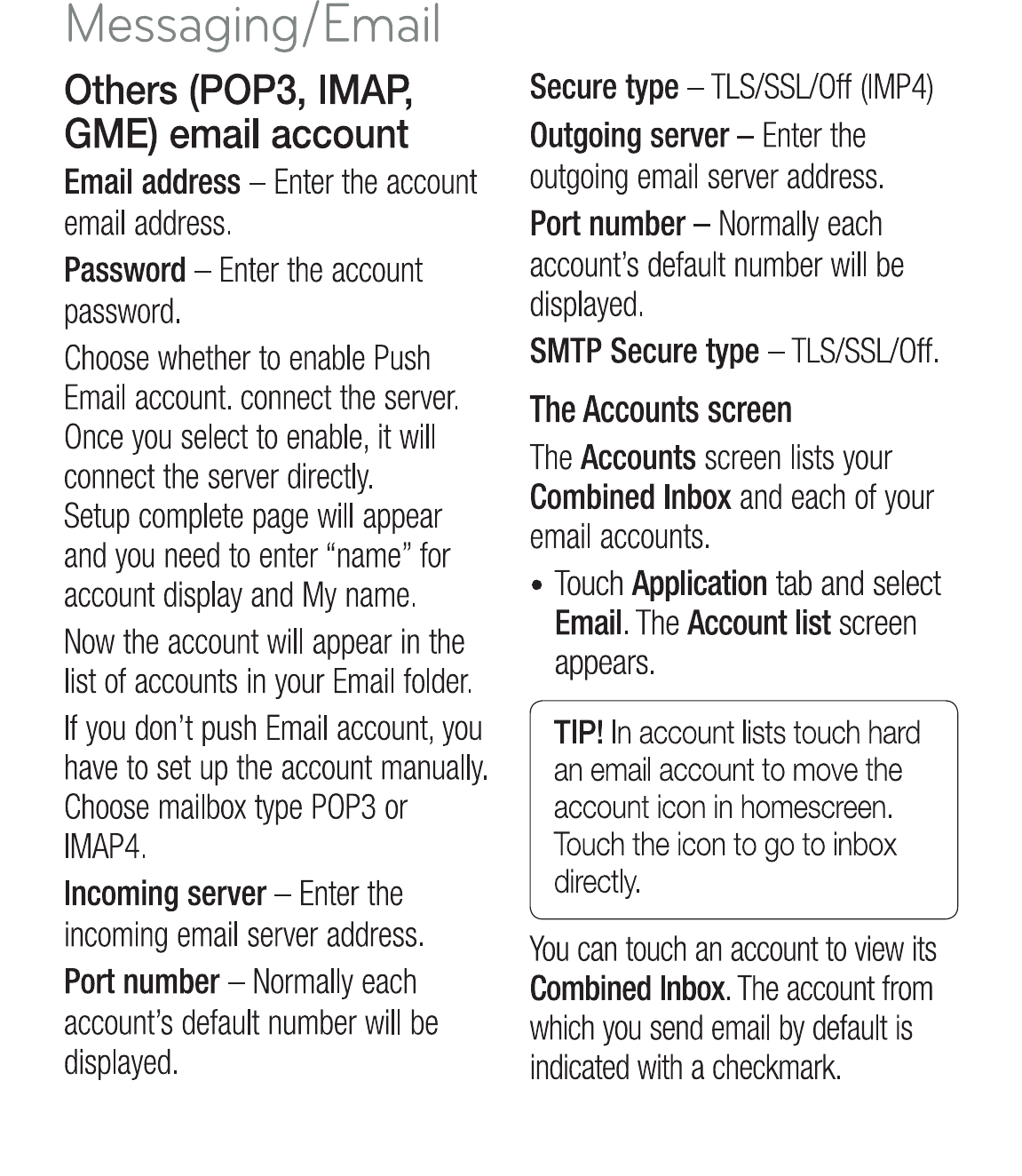 Messaging/Email

Others (POP3, IMAP, GME) email account

Email address – Enter the account email address.

Password – Enter the account password.

Choose whether to enable Push Email account. connect the server. Once you select to enable, it will connect the server directly. Setup complete page will appear and you need to enter “name” for account display and My name.

Now the account will appear in the list of accounts in your Email folder.

If you don’t push Email account, you have to set up the account manually. Choose mailbox type POP3 or IMAP4.

Incoming server – Enter the incoming email server address.

Port number – Normally each account’s default number will be displayed.

Secure type – TLS/SSL/Off (IMP4)

Outgoing server – Enter the outgoing email server address.

Port number – Normally each account’s default number will be displayed.

SMTP Secure type – TLS/SSL/Off.

The Accounts screen

The Accounts screen lists your Combined Inbox and each of your email accounts.

• Touch Application tab and select Email. The Account list screen appears.

TIP! In account lists touch hard an email account to move the account icon in homescreen. Touch the icon to go to inbox directly.

You can touch an account to view its Combined Inbox. The account from which you send email by default is indicated with a checkmark.